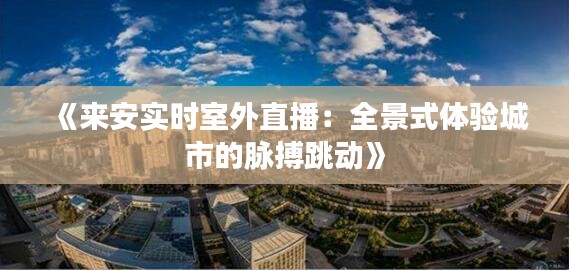 《来安实时室外直播：全景式体验城市的脉搏跳动》